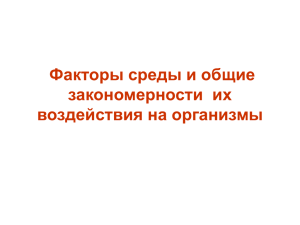 Факторы среды и общие закономерности их воздействия на организмы